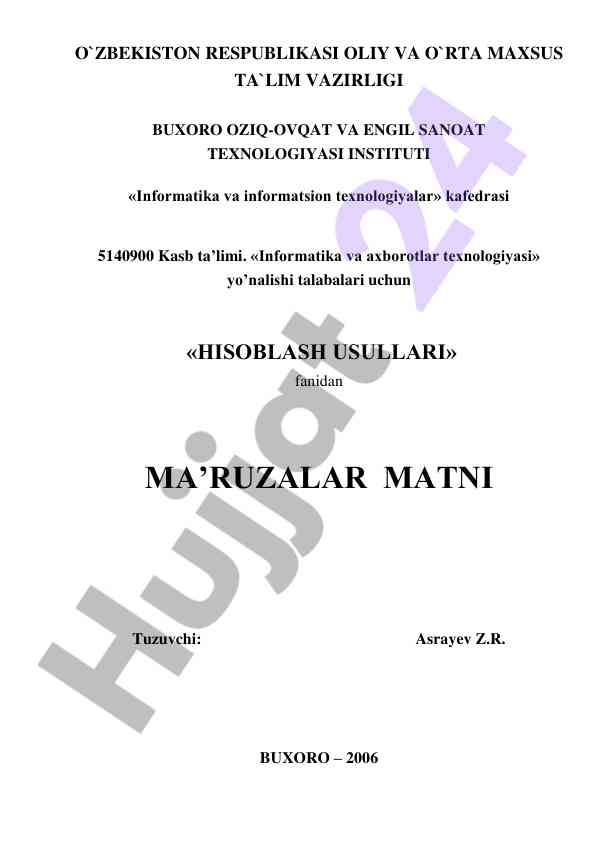 O`ZBEKISTON RESPUBLIKASI OLIY VA O`RTA MAXSUS TA`LIM VAZIRLIGI

BUXORO OZIQ-OVQAT VA ENGIL SANOAT TEXNOLOGIYASI INSTITUTI

«Informatika va informatsion texnologiyalar» kafedrasi

5140900 Kasb ta'limi. «Informatika va axborotlar texnologiyasi» yo'nalishi talabalari uchun

«HISOBLASH USULLARI»
fanidan

MA'RUZALAR MATNI

Tuzuvchi: Asrayev Z.R.

BUXORO – 2006

Hujjat 24